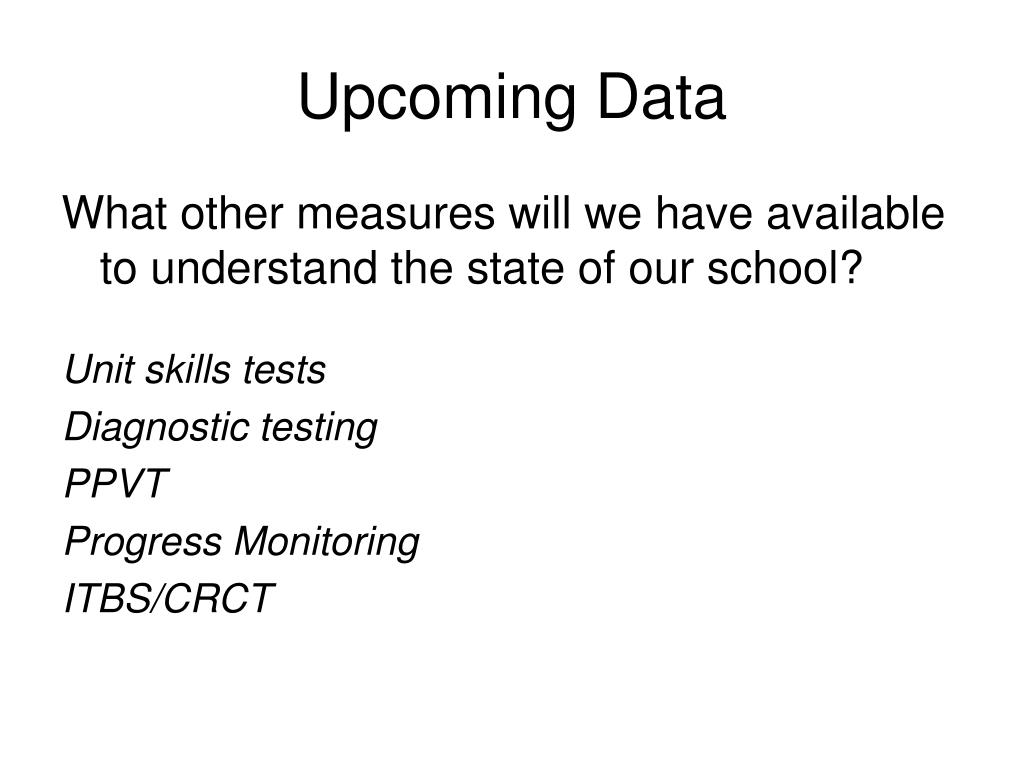 Upcoming Data

What other measures will we have available to understand the state of our school?

Unit skills tests
Diagnostic testing
PPVT
Progress Monitoring
ITBS/CRCT